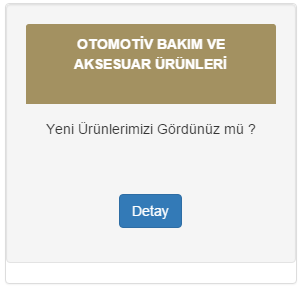 OTOMOTİV BAKIM VE AKSESUAR ÜRÜNLERİ

Yeni Ürünlerimizi Gördünüz mü ?

Detay